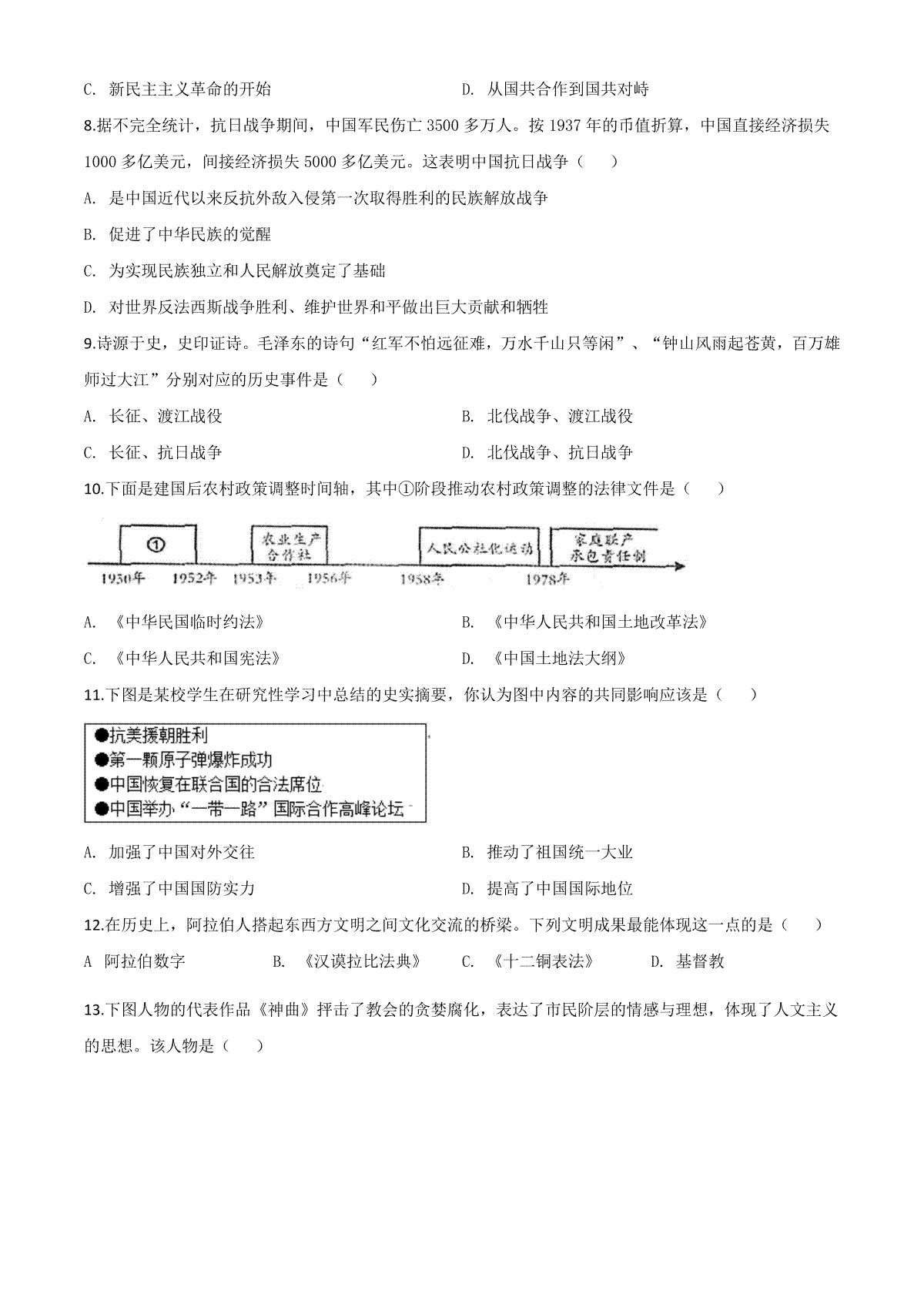 C. 新民主主义革命的开始　　　　　　　　D. 从国共合作到国共对峙

8.据不完全统计，抗日战争期间，中国军民伤亡 3500 多万人。按 1937 年的币值折算，中国直接经济损失 1000 多亿美元，间接经济损失 5000 多亿美元。这表明中国抗日战争（　　）

A. 是中国近代以来反抗外敌入侵第一次取得胜利的民族解放战争

B. 促进了中华民族的觉醒

C. 为实现民族独立和人民解放奠定了基础

D. 对世界反法西斯战争胜利、维护世界和平做出巨大贡献和牺牲

9.诗源于史，史印证诗。毛泽东的诗句“红军不怕远征难，万水千山只等闲”、“钟山风雨起苍黄，百万雄师过大江”分别对应的历史事件是（　　）

A. 长征、渡江战役　　　　　　　　B. 北伐战争、渡江战役

C. 长征、抗日战争　　　　　　　　D. 北伐战争、抗日战争

10.下面是建国后农村政策调整时间轴，其中①阶段推动农村政策调整的法律文件是（　　）

①

农业生产合作社

人民公社化运动

家庭联产承包责任制

1950年　1952年　1953年　1956年　1958年　1978年

A. 《中华民国临时约法》　　　　　　B. 《中华人民共和国土地改革法》

C. 《中华人民共和国宪法》　　　　　D. 《中国土地法大纲》

11.下图是某校学生在研究性学习中总结的史实摘要，你认为图中内容的共同影响应该是（　　）

●抗美援朝胜利
●第一颗原子弹爆炸成功
●中国恢复在联合国的合法席位
●中国举办“一带一路”国际合作高峰论坛

A. 加强了中国对外交往　　　　　　B. 推动了祖国统一大业

C. 增强了中国国防实力　　　　　　D. 提高了中国国际地位

12.在历史上，阿拉伯人搭起东西方文明之间文化交流的桥梁。下列文明成果最能体现这一点的是（　　）

A 阿拉伯数字　　B. 《汉谟拉比法典》　　C. 《十二铜表法》　　D. 基督教

13.下图人物的代表作品《神曲》抨击了教会的贪婪腐化，表达了市民阶层的情感与理想，体现了人文主义的思想。该人物是（　　）